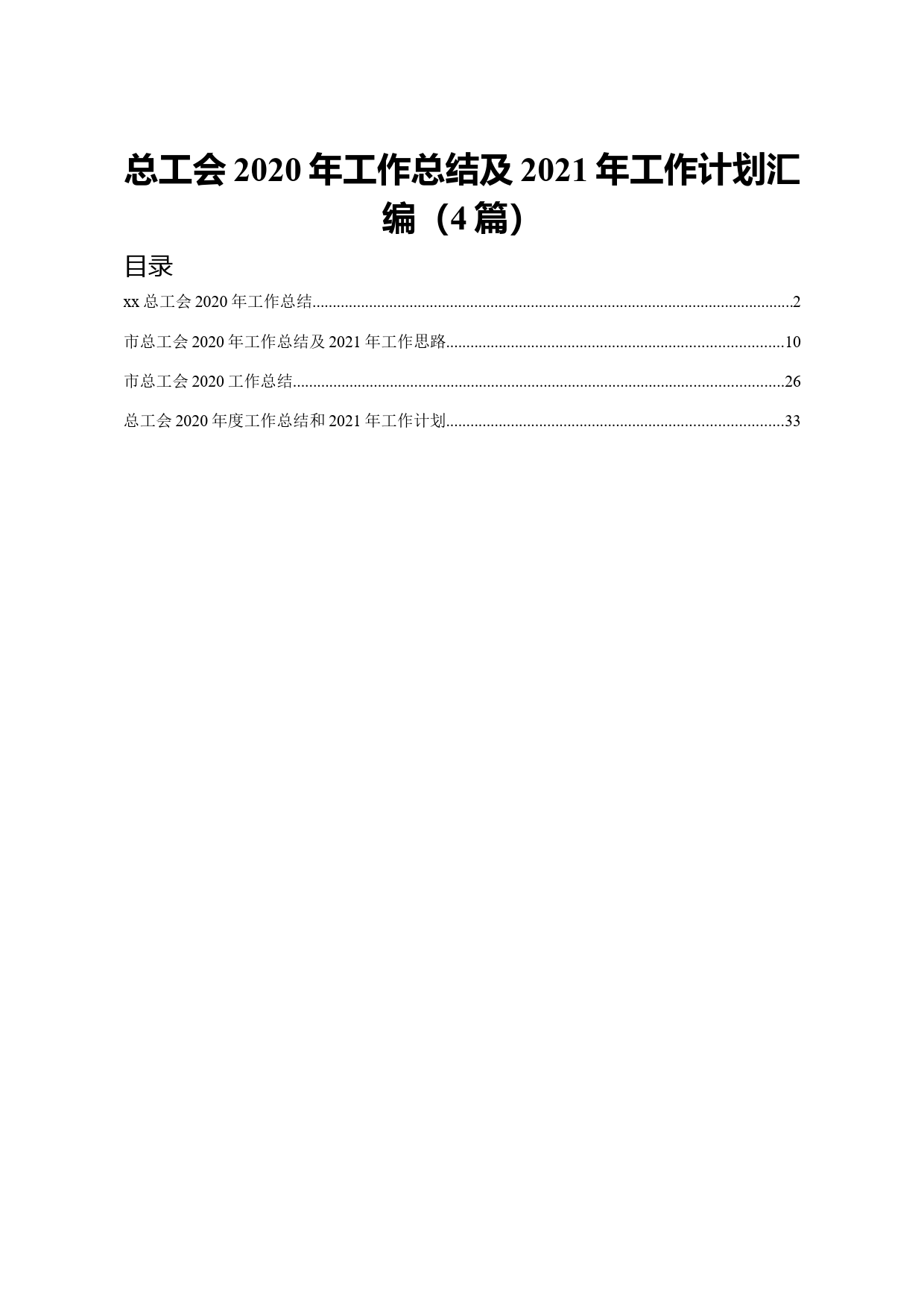 总工会 2020 年工作总结及 2021 年工作计划汇编（4 篇）

目录

xx 总工会 2020 年工作总结......2

市总工会 2020 年工作总结及 2021 年工作思路......10

市总工会 2020 工作总结......26

总工会 2020 年度工作总结和 2021 年工作计划......33